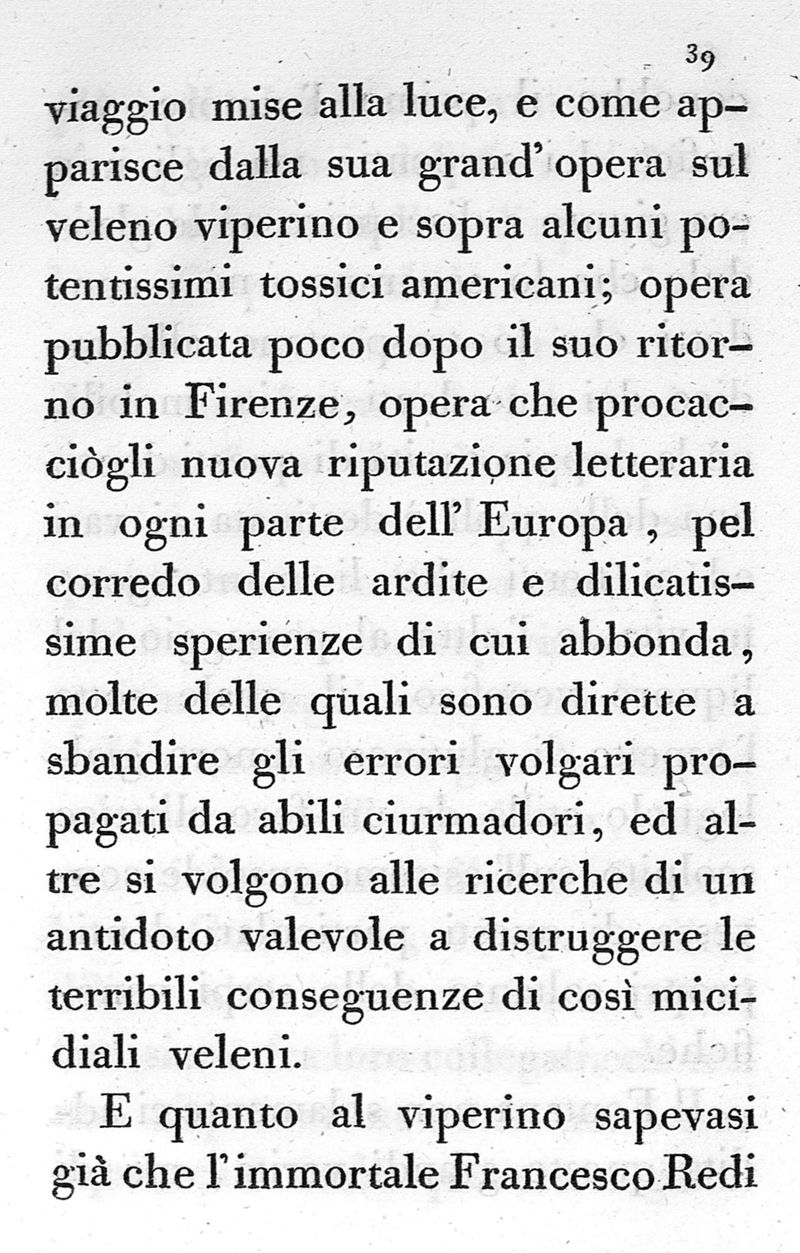 39

viaggio mise alla luce, e come apparisce dalla sua grand' opera sul veleno viperino e sopra alcuni potentissimi tossici americani; opera pubblicata poco dopo il suo ritorno in Firenze, opera che procacciògli nuova riputazione letteraria in ogni parte dell' Europa, pel corredo delle ardite e dilicatissime sperienze di cui abbonda, molte delle quali sono dirette a sbandire gli errori volgari propagati da abili ciurmadori, ed altre si volgono alle ricerche di un antidoto valevole a distruggere le terribili conseguenze di così micidiali veleni.

E quanto al viperino sapevasi già che l'immortale Francesco Redi